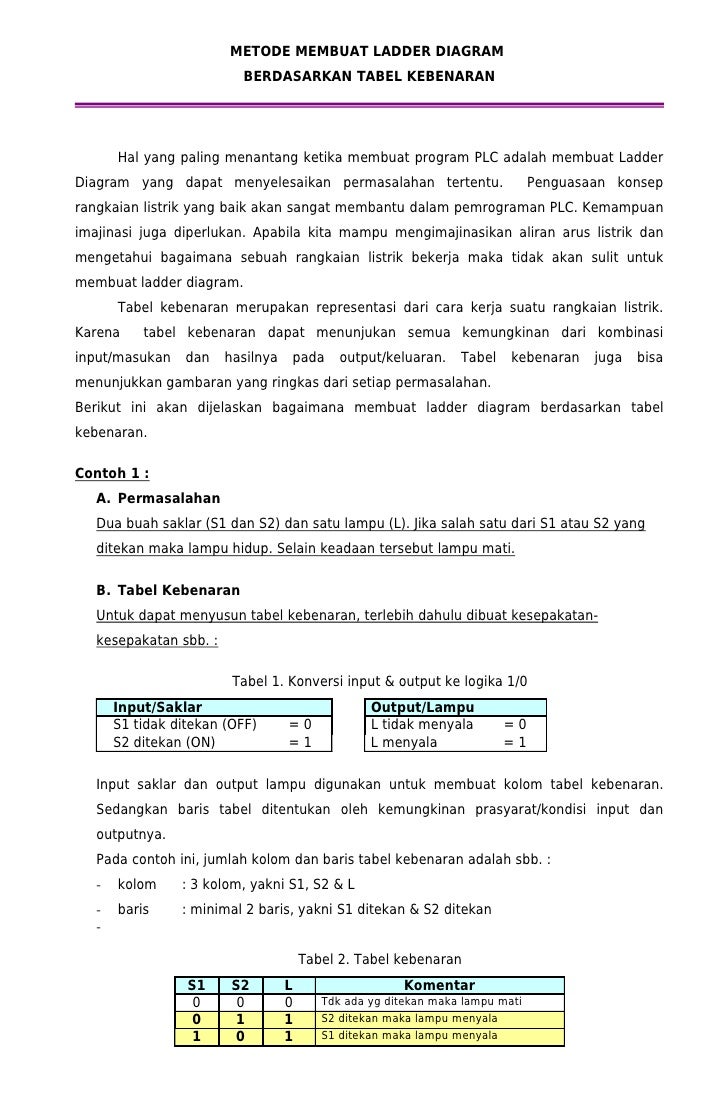 METODE MEMBUAT LADDER DIAGRAM
BERDASARKAN TABEL KEBENARAN

Hal yang paling menantang ketika membuat program PLC adalah membuat Ladder Diagram yang dapat menyelesaikan permasalahan tertentu. Penguasaan konsep rangkaian listrik yang baik akan sangat membantu dalam pemrograman PLC. Kemampuan imajinasi juga diperlukan. Apabila kita mampu mengimajinasikan aliran arus listrik dan mengetahui bagaimana sebuah rangkaian listrik bekerja maka tidak akan sulit untuk membuat ladder diagram.

Tabel kebenaran merupakan representasi dari cara kerja suatu rangkaian listrik. Karena tabel kebenaran dapat menunjukan semua kemungkinan dari kombinasi input/masukan dan hasilnya pada output/keluaran. Tabel kebenaran juga bisa menunjukkan gambaran yang ringkas dari setiap permasalahan.
Berikut ini akan dijelaskan bagaimana membuat ladder diagram berdasarkan tabel kebenaran.

Contoh 1 :
A. Permasalahan
Dua buah saklar (S1 dan S2) dan satu lampu (L). Jika salah satu dari S1 atau S2 yang ditekan maka lampu hidup. Selain keadaan tersebut lampu mati.

B. Tabel Kebenaran
Untuk dapat menyusun tabel kebenaran, terlebih dahulu dibuat kesepakatan-kesepakatan sbb. :

Tabel 1. Konversi input & output ke logika 1/0

| Input/Saklar | |
|---|---|
| S1 tidak ditekan (OFF) | = 0 |
| S2 ditekan (ON) | = 1 |

| Output/Lampu | |
|---|---|
| L tidak menyala | = 0 |
| L menyala | = 1 |

Input saklar dan output lampu digunakan untuk membuat kolom tabel kebenaran. Sedangkan baris tabel ditentukan oleh kemungkinan prasyarat/kondisi input dan outputnya.
Pada contoh ini, jumlah kolom dan baris tabel kebenaran adalah sbb. :
- kolom : 3 kolom, yakni S1, S2 & L
- baris : minimal 2 baris, yakni S1 ditekan & S2 ditekan
-

Tabel 2. Tabel kebenaran

| S1 | S2 | L | Komentar |
|---|---|---|---|
| 0 | 0 | 0 | Tdk ada yg ditekan maka lampu mati |
| 0 | 1 | 1 | S2 ditekan maka lampu menyala |
| 1 | 0 | 1 | S1 ditekan maka lampu menyala |